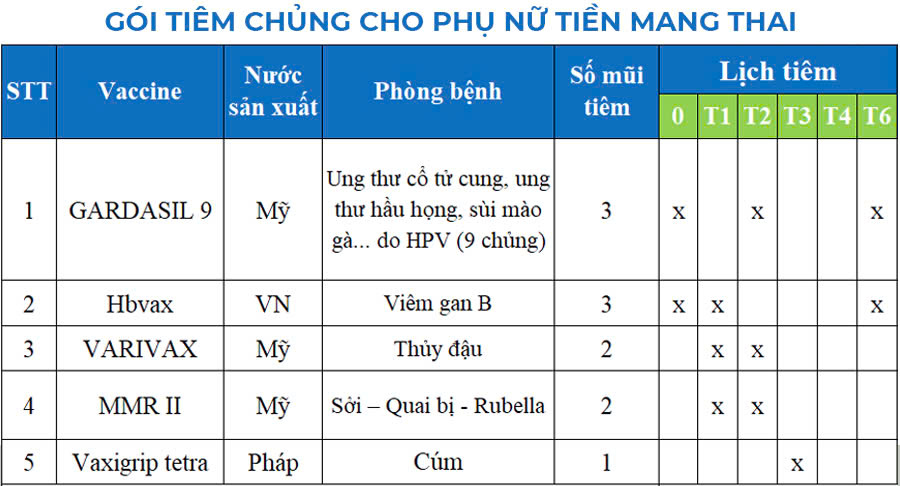 GÓI TIÊM CHỦNG CHO PHỤ NỮ TIỀN MANG THAI

| STT | Vaccine | Nước sản xuất | Phòng bệnh | Số mũi tiêm | Lịch tiêm | | | | | |
|---|---|---|---|---|---|---|---|---|---|---|
| | | | | | 0 | T1 | T2 | T3 | T4 | T6 |
| 1 | GARDASIL 9 | Mỹ | Ung thư cổ tử cung, ung thư hầu họng, sùi mào gà... do HPV (9 chủng) | 3 | x | | x | | | x |
| 2 | Hbvax | VN | Viêm gan B | 3 | x | x | | | | x |
| 3 | VARIVAX | Mỹ | Thủy đậu | 2 | | x | x | | | |
| 4 | MMR II | Mỹ | Sởi – Quai bị - Rubella | 2 | | x | x | | | |
| 5 | Vaxigrip tetra | Pháp | Cúm | 1 | | | | x | | |